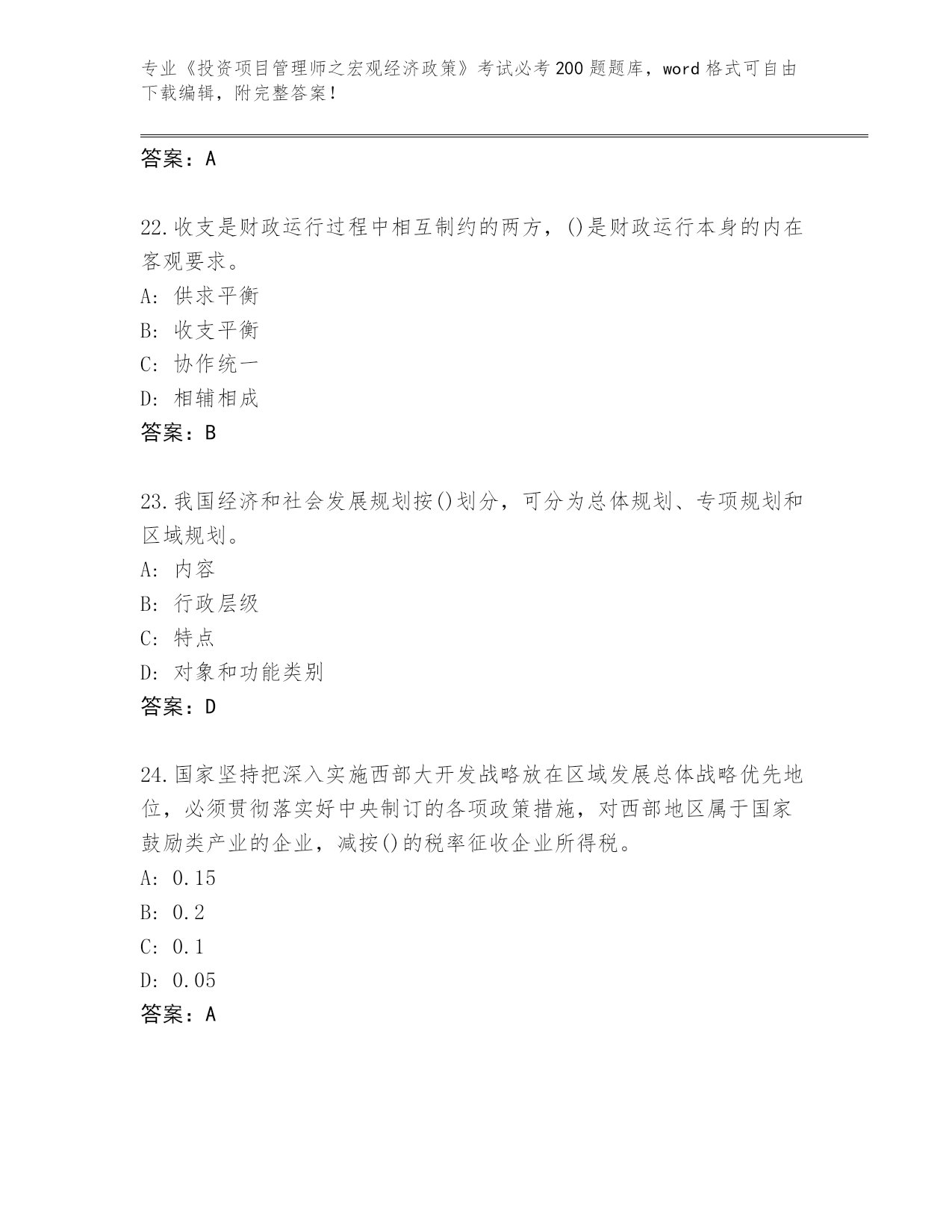 专业《投资项目管理师之宏观经济政策》考试必考200题题库，word格式可自由下载编辑，附完整答案！

答案：A

22.收支是财政运行过程中相互制约的两方，()是财政运行本身的内在客观要求。
A: 供求平衡
B: 收支平衡
C: 协作统一
D: 相辅相成
答案：B

23.我国经济和社会发展规划按()划分，可分为总体规划、专项规划和区域规划。
A: 内容
B: 行政层级
C: 特点
D: 对象和功能类别
答案：D

24.国家坚持把深入实施西部大开发战略放在区域发展总体战略优先地位，必须贯彻落实好中央制订的各项政策措施，对西部地区属于国家鼓励类产业的企业，减按()的税率征收企业所得税。
A: 0.15
B: 0.2
C: 0.1
D: 0.05
答案：A